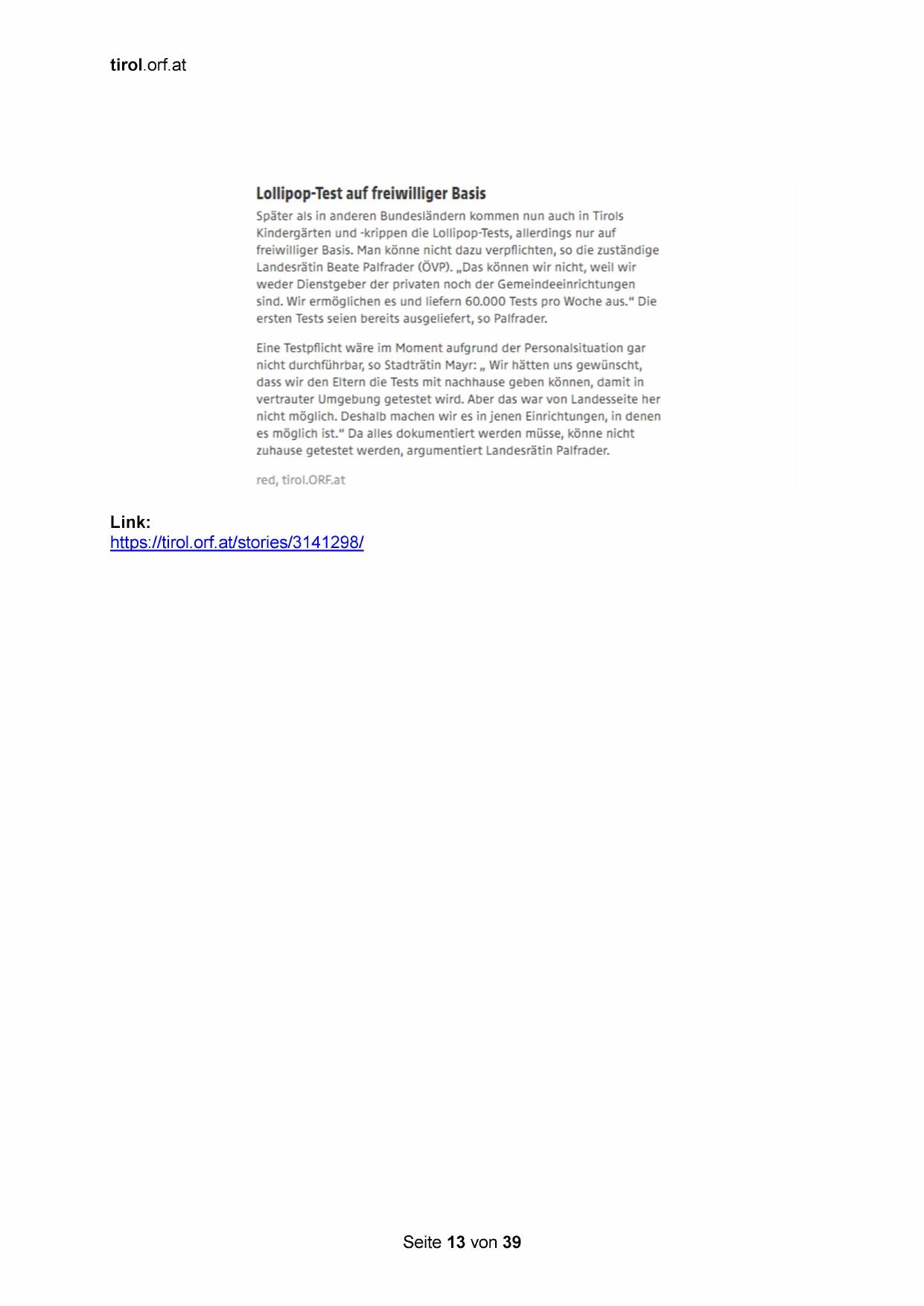 tirol.orf.at

Lollipop-Test auf freiwilliger Basis

Später als in anderen Bundesländern kommen nun auch in Tirols Kindergärten und -krippen die Lollipop-Tests, allerdings nur auf freiwilliger Basis. Man könne nicht dazu verpflichten, so die zuständige Landesrätin Beate Palfrader (ÖVP). „Das können wir nicht, weil wir weder Dienstgeber der privaten noch der Gemeindeeinrichtungen sind. Wir ermöglichen es und liefern 60.000 Tests pro Woche aus.“ Die ersten Tests seien bereits ausgeliefert, so Palfrader.

Eine Testpflicht wäre im Moment aufgrund der Personalsituation gar nicht durchführbar, so Stadträtin Mayr: „ Wir hätten uns gewünscht, dass wir den Eltern die Tests mit nachhause geben können, damit in vertrauter Umgebung getestet wird. Aber das war von Landesseite her nicht möglich. Deshalb machen wir es in jenen Einrichtungen, in denen es möglich ist.“ Da alles dokumentiert werden müsse, könne nicht zuhause getestet werden, argumentiert Landesrätin Palfrader.

red, tirol.ORF.at

Link:
https://tirol.orf.at/stories/3141298/

Seite 13 von 39